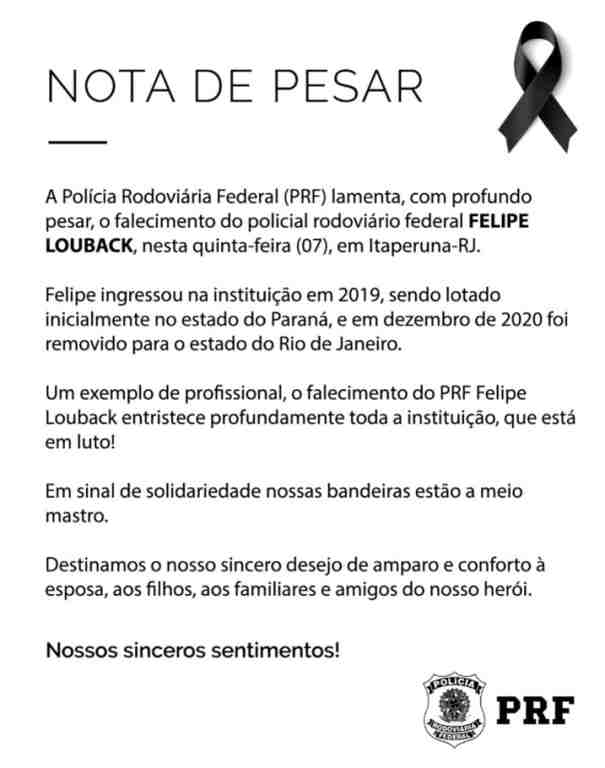 NOTA DE PESAR

A Polícia Rodoviária Federal (PRF) lamenta, com profundo pesar, o falecimento do policial rodoviário federal FELIPE LOUBACK, nesta quinta-feira (07), em Itaperuna-RJ.

Felipe ingressou na instituição em 2019, sendo lotado inicialmente no estado do Paraná, e em dezembro de 2020 foi removido para o estado do Rio de Janeiro.

Um exemplo de profissional, o falecimento do PRF Felipe Louback entristece profundamente toda a instituição, que está em luto!

Em sinal de solidariedade nossas bandeiras estão a meio mastro.

Destinamos o nosso sincero desejo de amparo e conforto à esposa, aos filhos, aos familiares e amigos do nosso herói.

Nossos sinceros sentimentos!

POLÍCIA
RODOVIÁRIA
FEDERAL
PRF